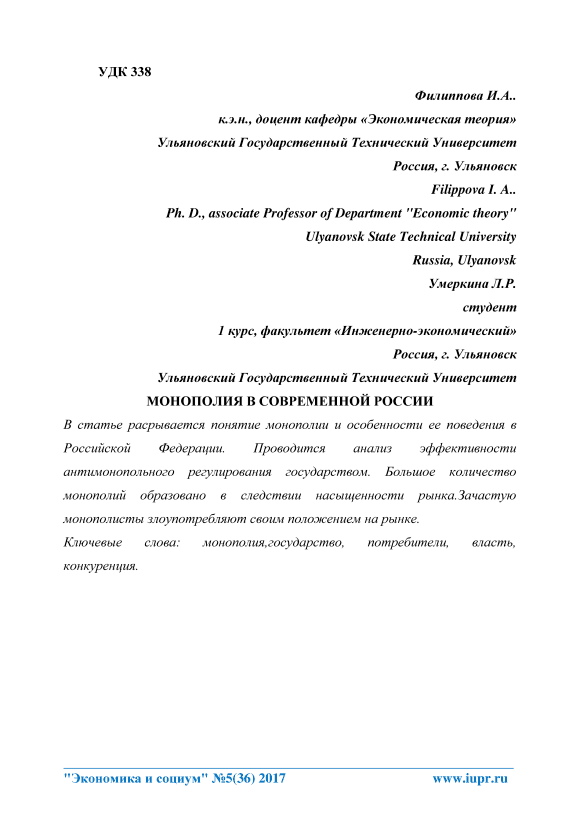 УДК 338

Филиппова И.А..
к.э.н., доцент кафедры «Экономическая теория»
Ульяновский Государственный Технический Университет
Россия, г. Ульяновск
Filippova I. A..
Ph. D., associate Professor of Department "Economic theory"
Ulyanovsk State Technical University
Russia, Ulyanovsk
Умеркина Л.Р.
студент
1 курс, факультет «Инженерно-экономический»
Россия, г. Ульяновск
Ульяновский Государственный Технический Университет

МОНОПОЛИЯ В СОВРЕМЕННОЙ РОССИИ

В статье расрывается понятие монополии и особенности ее поведения в Российской Федерации. Проводится анализ эффективности антимонопольного регулирования государством. Большое количество монополий образовано в следствии насыщенности рынка.Зачастую монополисты злоупотребляют своим положением на рынке.

Ключевые слова: монополия,государство, потребители, власть, конкуренция.

"Экономика и социум" №5(36) 2017 www.iupr.ru